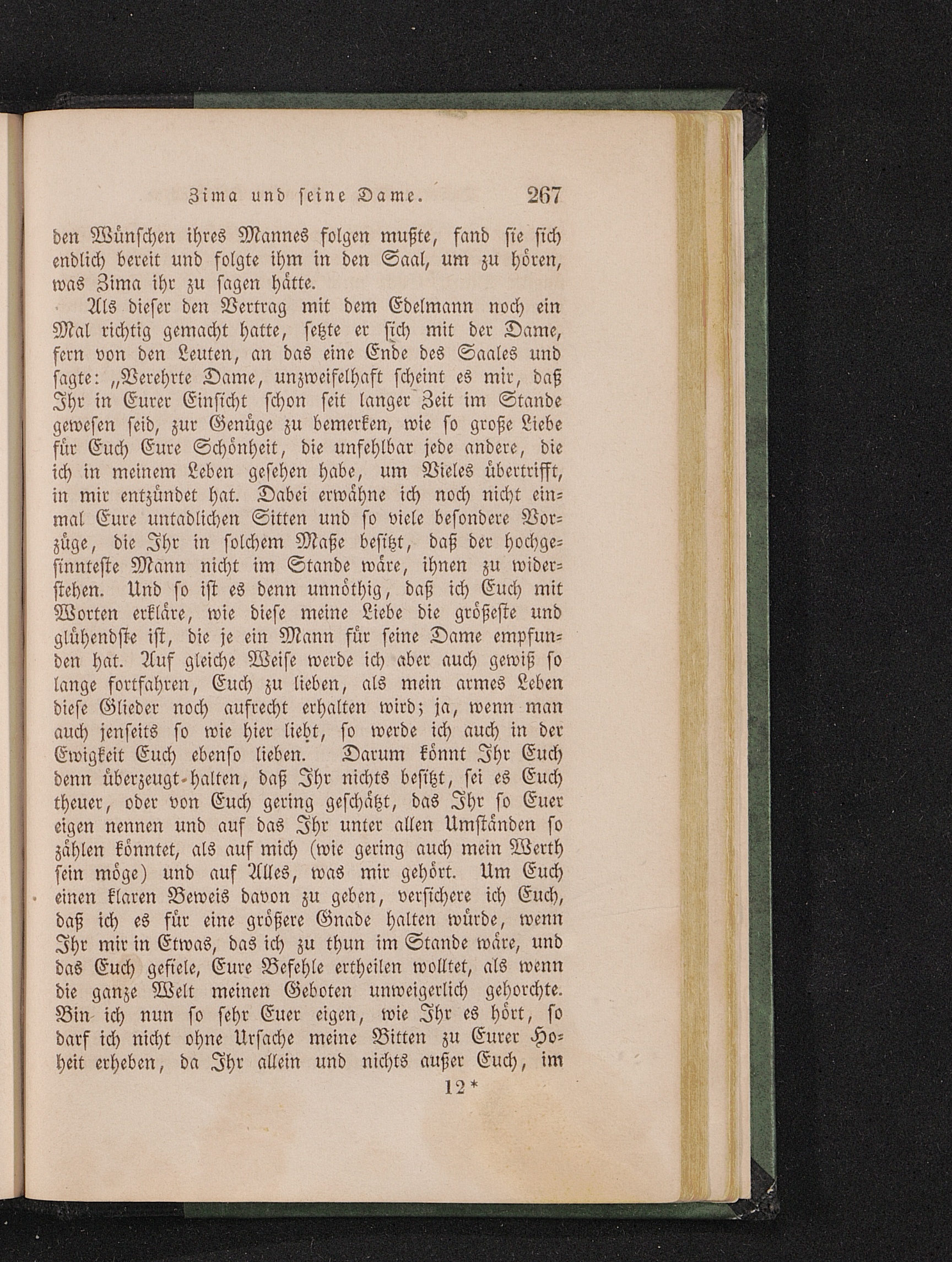 Zima und seine Dame. 267

den Wünschen ihres Mannes folgen mußte, fand sie sich endlich bereit und folgte ihm in den Saal, um zu hören, was Zima ihr zu sagen hätte.

Als dieser den Vertrag mit dem Edelmann noch ein Mal richtig gemacht hatte, setzte er sich mit der Dame, fern von den Leuten, an das eine Ende des Saales und sagte: „Verehrte Dame, unzweifelhaft scheint es mir, daß Ihr in Eurer Einsicht schon seit langer Zeit im Stande gewesen seid, zur Genüge zu bemerken, wie so große Liebe für Euch Eure Schönheit, die unfehlbar jede andere, die ich in meinem Leben gesehen habe, um Vieles übertrifft, in mir entzündet hat. Dabei erwähne ich noch nicht einmal Eure untadlichen Sitten und so viele besondere Vorzüge, die Ihr in solchem Maße besitzt, daß der hochgesinnteste Mann nicht im Stande wäre, ihnen zu widerstehen. Und so ist es denn unnöthig, daß ich Euch mit Worten erkläre, wie diese meine Liebe die größeste und glühendste ist, die je ein Mann für seine Dame empfunden hat. Auf gleiche Weise werde ich aber auch gewiß so lange fortfahren, Euch zu lieben, als mein armes Leben diese Glieder noch aufrecht erhalten wird; ja, wenn man auch jenseits so wie hier liebt, so werde ich auch in der Ewigkeit Euch ebenso lieben. Darum könnt Ihr Euch denn überzeugt halten, daß Ihr nichts besitzt, sei es Euch theuer, oder von Euch gering geschätzt, das Ihr so Euer eigen nennen und auf das Ihr unter allen Umständen so zählen könntet, als auf mich (wie gering auch mein Werth sein möge) und auf Alles, was mir gehört. Um Euch einen klaren Beweis davon zu geben, versichere ich Euch, daß ich es für eine größere Gnade halten würde, wenn Ihr mir in Etwas, das ich zu thun im Stande wäre, und das Euch gefiele, Eure Befehle ertheilen wolltet, als wenn die ganze Welt meinen Geboten unweigerlich gehorchte. Bin ich nun so sehr Euer eigen, wie Ihr es hört, so darf ich nicht ohne Ursache meine Bitten zu Eurer Hoheit erheben, da Ihr allein und nichts außer Euch, im

12*